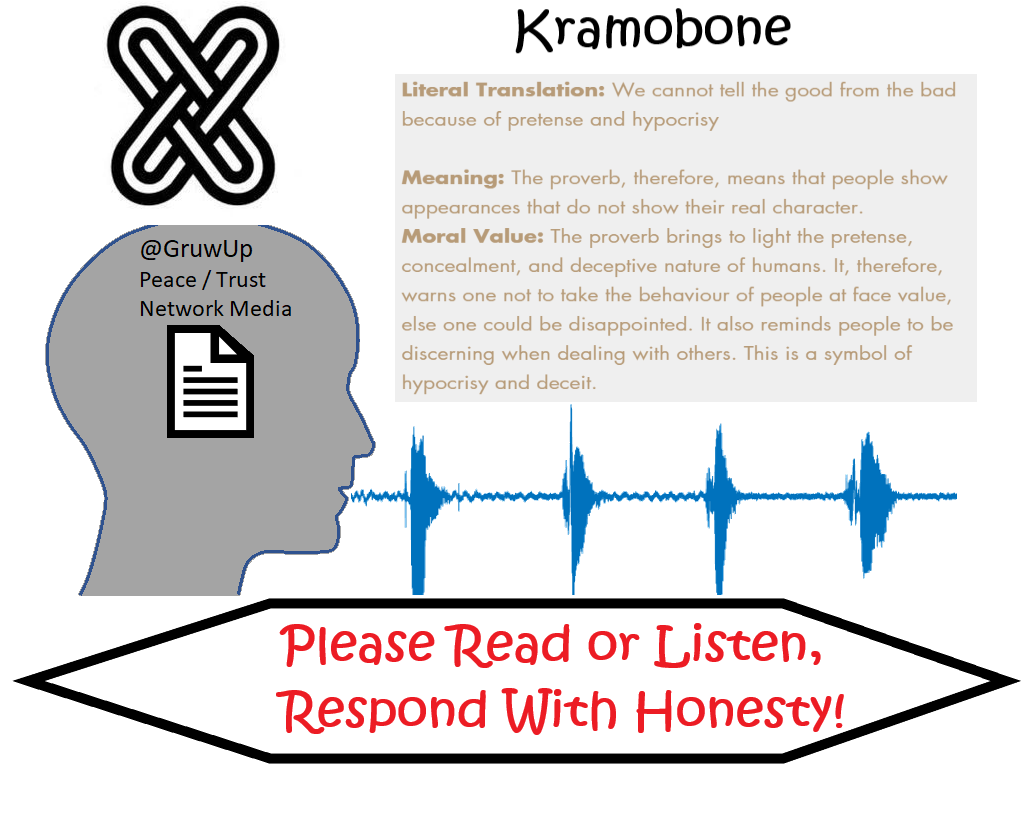 Kramobone

Literal Translation: We cannot tell the good from the bad because of pretense and hypocrisy

Meaning: The proverb, therefore, means that people show appearances that do not show their real character.

Moral Value: The proverb brings to light the pretense, concealment, and deceptive nature of humans. It, therefore, warns one not to take the behaviour of people at face value, else one could be disappointed. It also reminds people to be discerning when dealing with others. This is a symbol of hypocrisy and deceit.

@GruwUp
Peace / Trust
Network Media

Please Read or Listen,
Respond With Honesty!